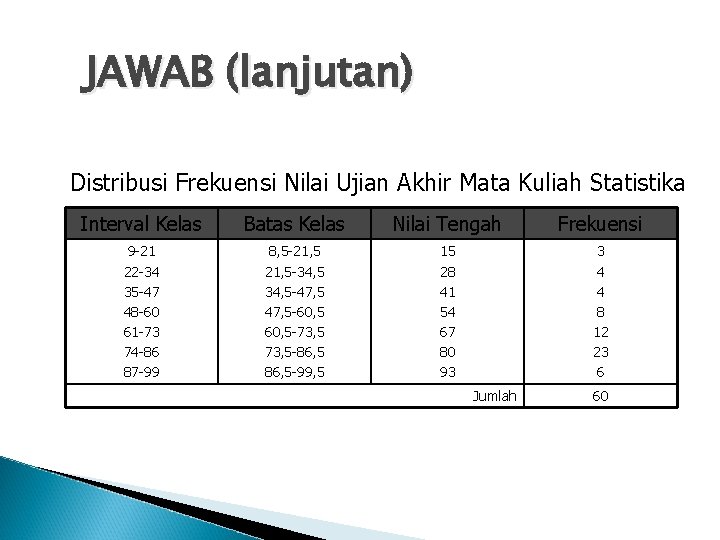 JAWAB (lanjutan)

Distribusi Frekuensi Nilai Ujian Akhir Mata Kuliah Statistika

| Interval Kelas | Batas Kelas | Nilai Tengah | Frekuensi |
|---|---|---|---|
| 9-21 | 8,5-21,5 | 15 | 3 |
| 22-34 | 21,5-34,5 | 28 | 4 |
| 35-47 | 34,5-47,5 | 41 | 4 |
| 48-60 | 47,5-60,5 | 54 | 8 |
| 61-73 | 60,5-73,5 | 67 | 12 |
| 74-86 | 73,5-86,5 | 80 | 23 |
| 87-99 | 86,5-99,5 | 93 | 6 |
| | | Jumlah | 60 |